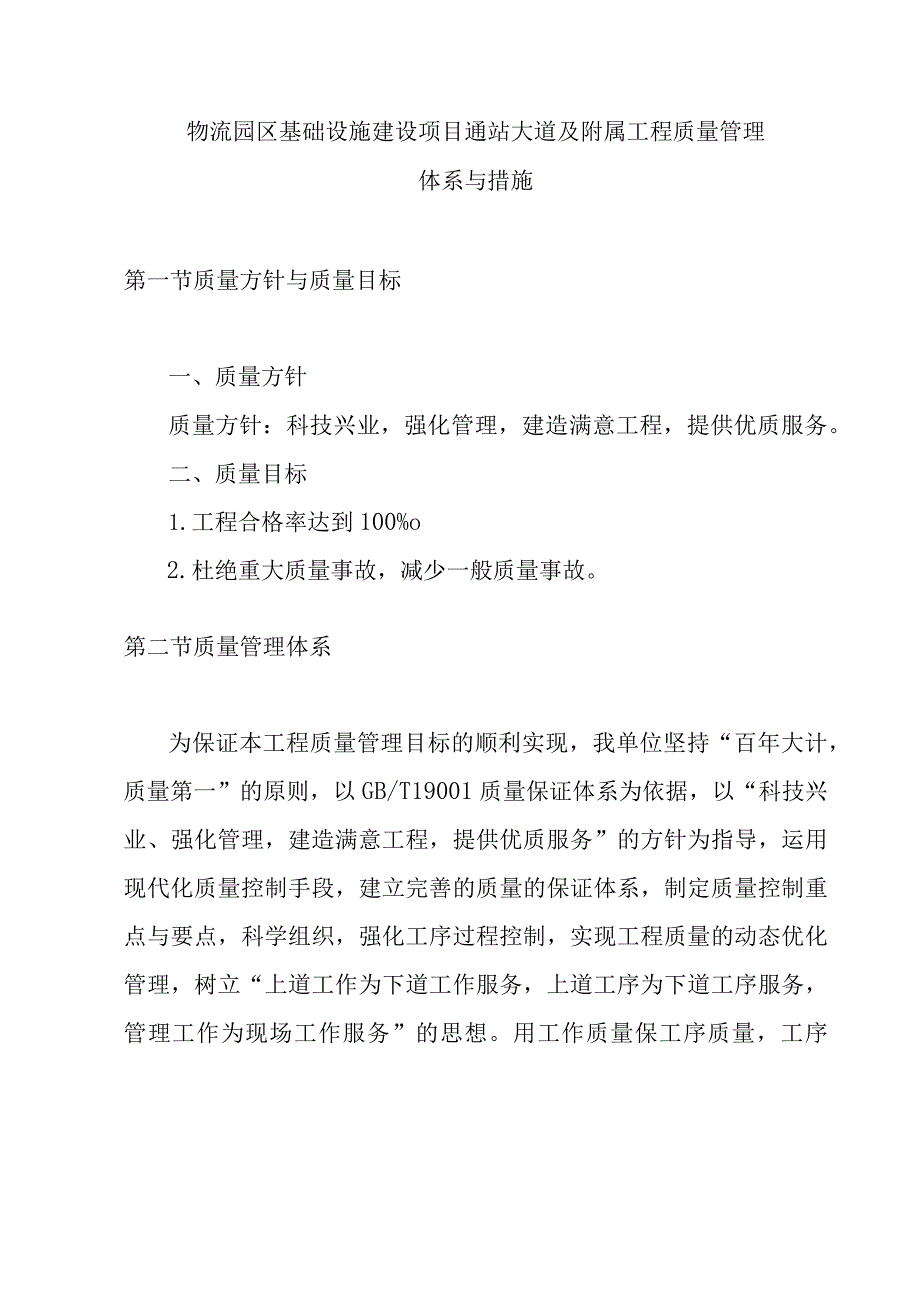 物流园区基础设施建设项目通站大道及附属工程质量管理体系与措施

第一节质量方针与质量目标

一、质量方针

质量方针：科技兴业，强化管理，建造满意工程，提供优质服务。

二、质量目标

1.工程合格率达到100%o

2.杜绝重大质量事故，减少一般质量事故。

第二节质量管理体系

为保证本工程质量管理目标的顺利实现，我单位坚持“百年大计，质量第一”的原则，以GB/T19001质量保证体系为依据，以“科技兴业、强化管理，建造满意工程，提供优质服务”的方针为指导，运用现代化质量控制手段，建立完善的质量的保证体系，制定质量控制重点与要点，科学组织，强化工序过程控制，实现工程质量的动态优化管理，树立“上道工作为下道工作服务，上道工序为下道工序服务，管理工作为现场工作服务”的思想。用工作质量保工序质量，工序